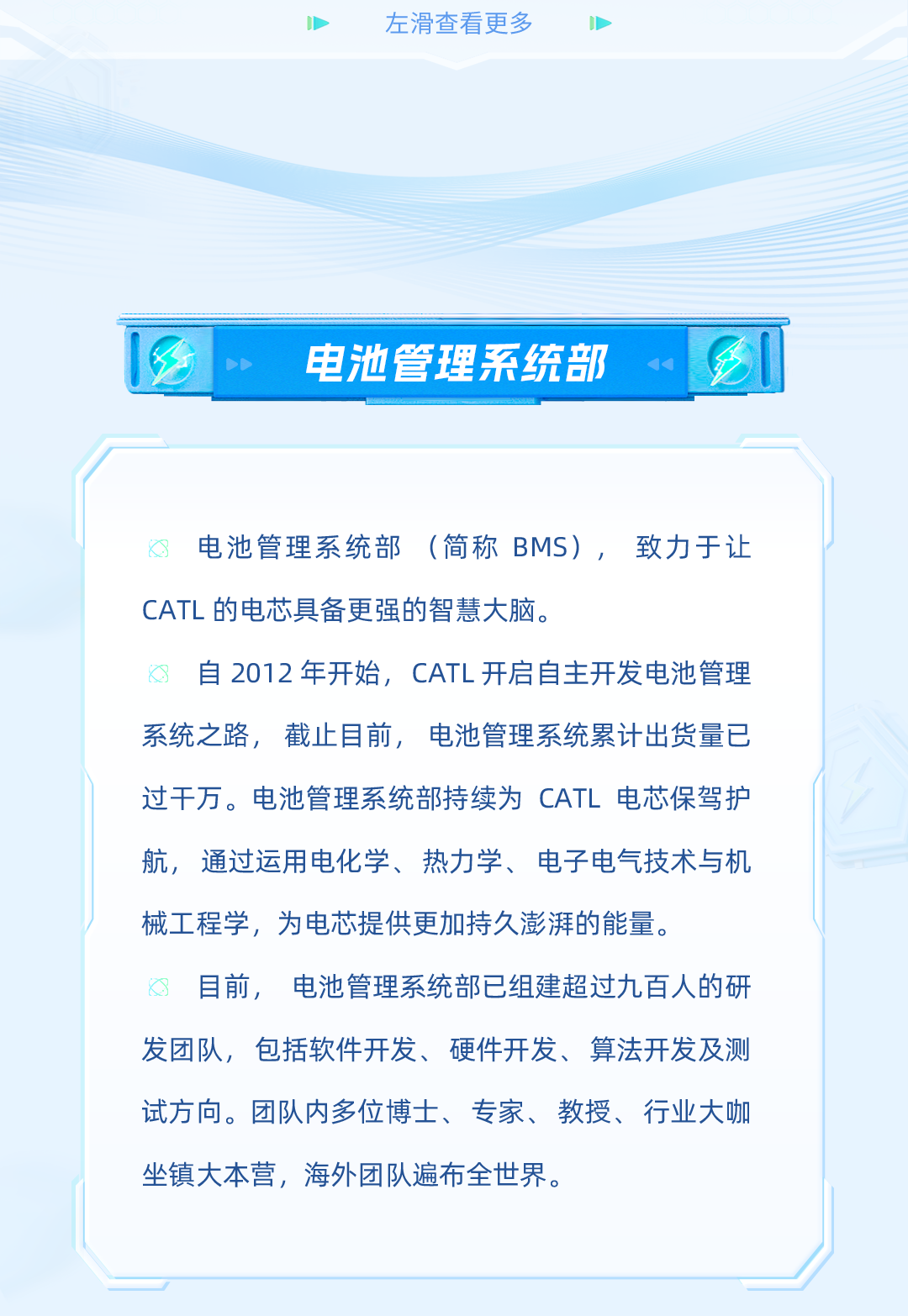 左滑查看更多

电池管理系统部

电池管理系统部（简称BMS），致力于让CATL的电芯具备更强的智慧大脑。

自2012年开始，CATL开启自主开发电池管理系统之路，截止目前，电池管理系统累计出货量已过千万。电池管理系统部持续为CATL电芯保驾护航，通过运用电化学、热力学、电子电气技术与机械工程学，为电芯提供更加持久澎湃的能量。

目前，电池管理系统部已组建超过九百人的研发团队，包括软件开发、硬件开发、算法开发及测试方向。团队内多位博士、专家、教授、行业大咖坐镇大本营，海外团队遍布全世界。